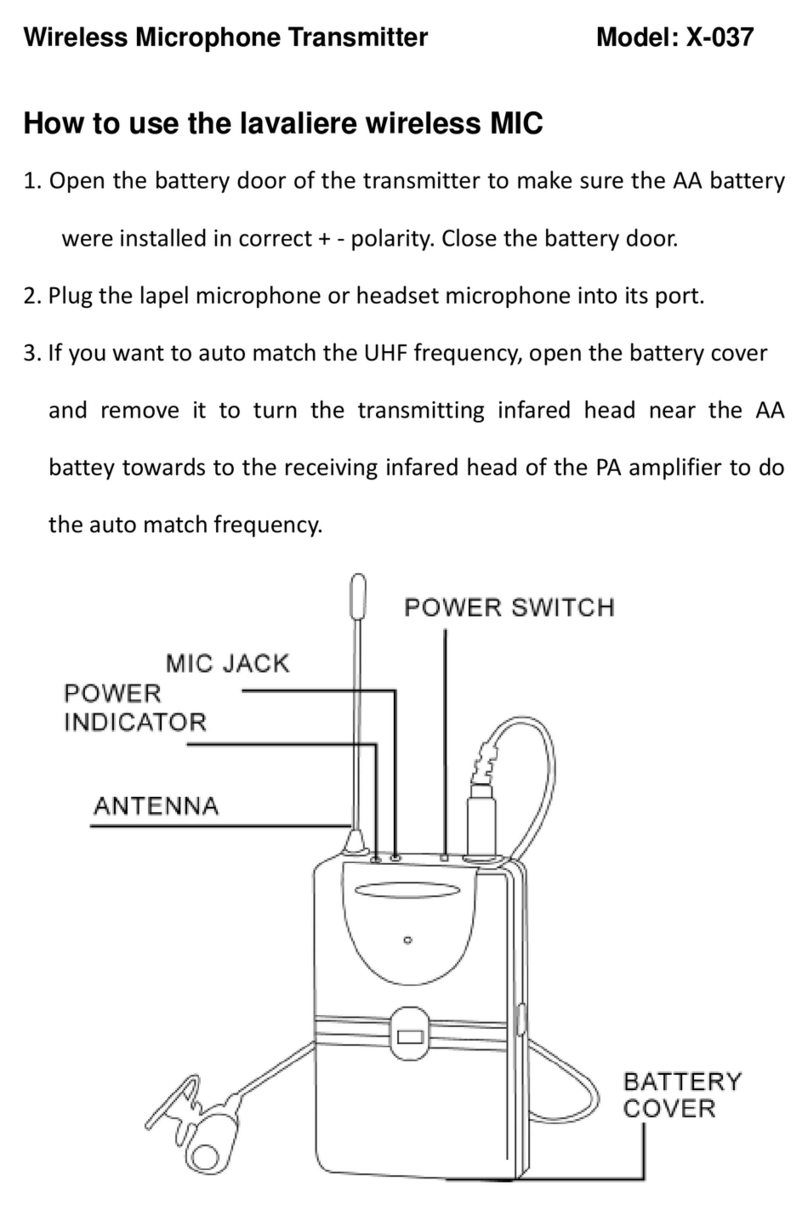 Wireless Microphone Transmitter Model: X-037

How to use the lavaliere wireless MIC

1. Open the battery door of the transmitter to make sure the AA battery were installed in correct + - polarity. Close the battery door.

2. Plug the lapel microphone or headset microphone into its port.

3. If you want to auto match the UHF frequency, open the battery cover and remove it to turn the transmitting infared head near the AA battey towards to the receiving infared head of the PA amplifier to do the auto match frequency.

POWER SWITCH

MIC JACK

POWER INDICATOR

ANTENNA

BATTERY COVER